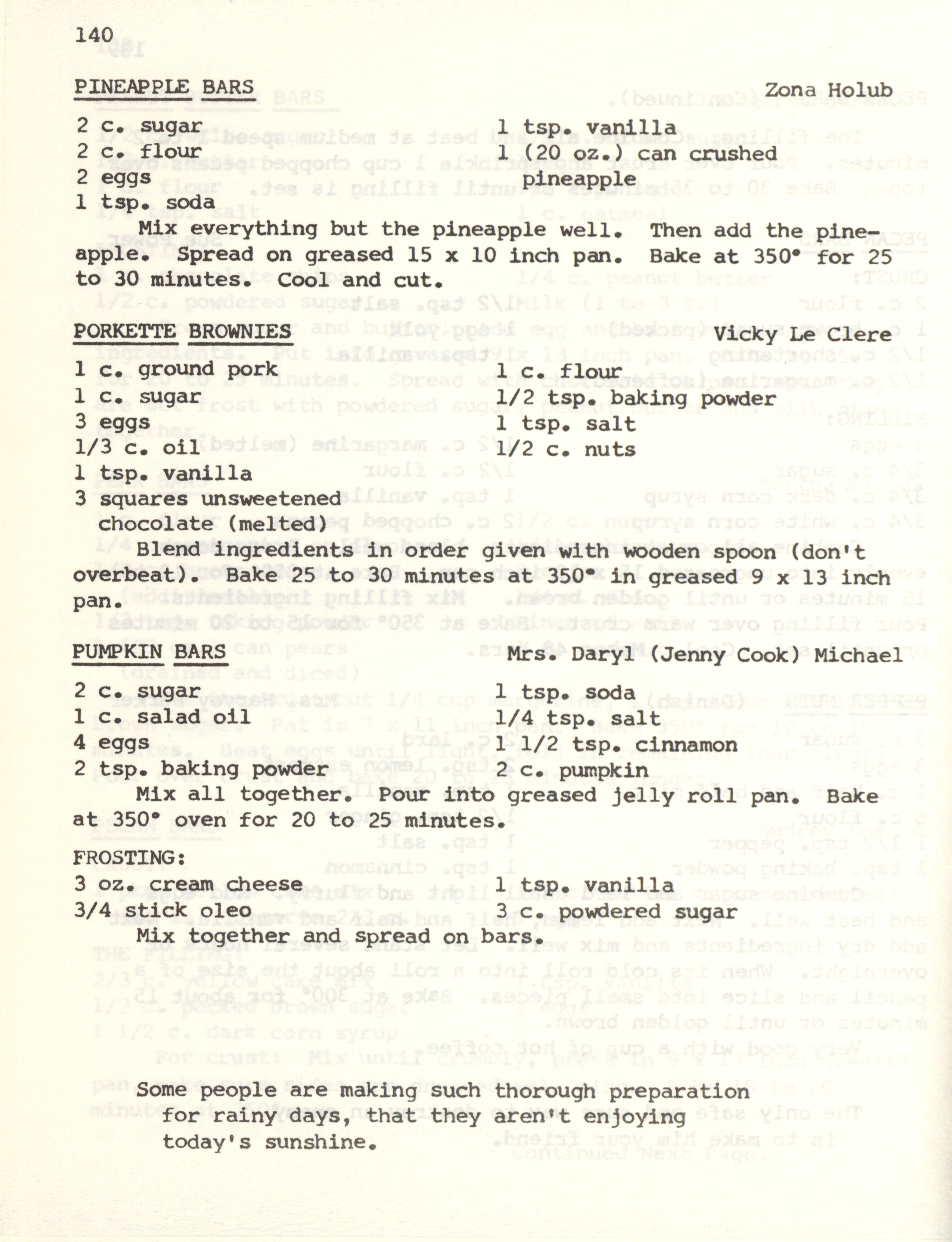 140

PINEAPPLE BARS  Zona Holub

2 c. sugar
2 c. flour
2 eggs
1 tsp. soda

1 tsp. vanilla
1 (20 oz.) can crushed pineapple

Mix everything but the pineapple well. Then add the pineapple. Spread on greased 15 x 10 inch pan. Bake at 350° for 25 to 30 minutes. Cool and cut.

PORKETTE BROWNIES  Vicky Le Clere

1 c. ground pork
1 c. sugar
3 eggs
1/3 c. oil
1 tsp. vanilla
3 squares unsweetened chocolate (melted)

1 c. flour
1/2 tsp. baking powder
1 tsp. salt
1/2 c. nuts

Blend ingredients in order given with wooden spoon (don't overbeat). Bake 25 to 30 minutes at 350° in greased 9 x 13 inch pan.

PUMPKIN BARS  Mrs. Daryl (Jenny Cook) Michael

2 c. sugar
1 c. salad oil
4 eggs
2 tsp. baking powder

1 tsp. soda
1/4 tsp. salt
1 1/2 tsp. cinnamon
2 c. pumpkin

Mix all together. Pour into greased jelly roll pan. Bake at 350° oven for 20 to 25 minutes.

FROSTING:
3 oz. cream cheese
3/4 stick oleo

1 tsp. vanilla
3 c. powdered sugar

Mix together and spread on bars.

Some people are making such thorough preparation for rainy days, that they aren't enjoying today's sunshine.